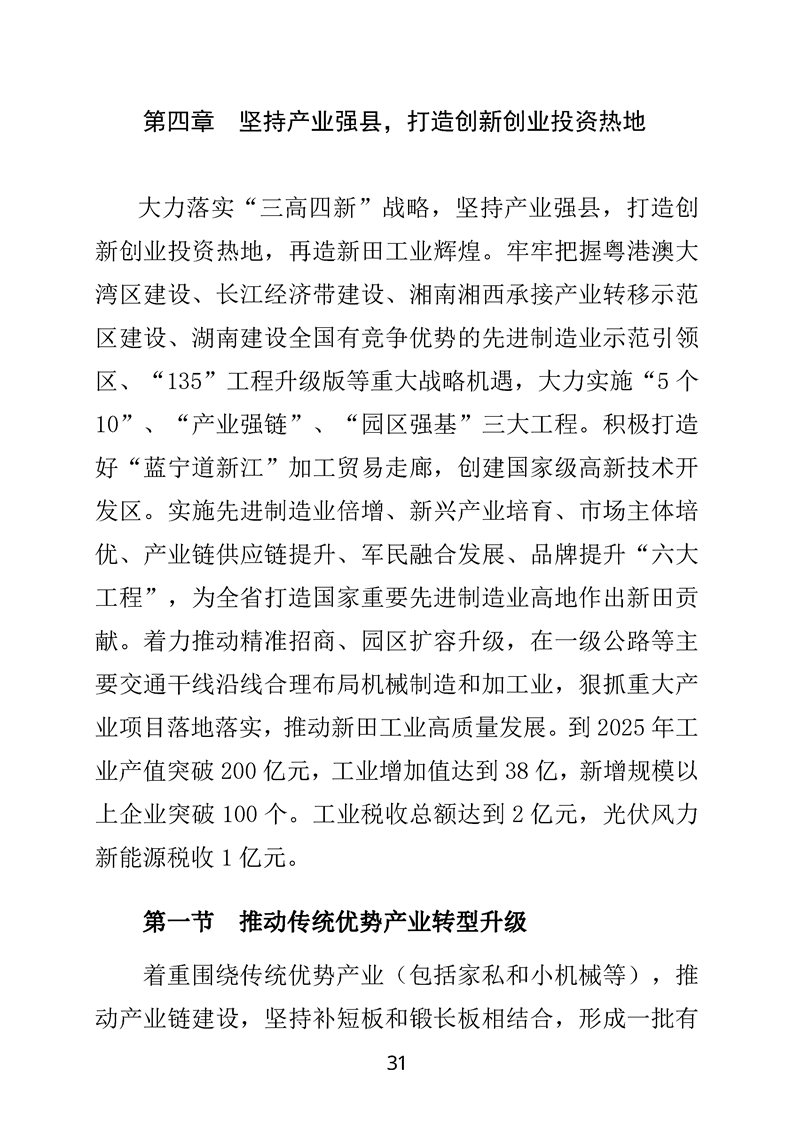 第四章 坚持产业强县，打造创新创业投资热地

大力落实“三高四新”战略，坚持产业强县，打造创新创业投资热地，再造新田工业辉煌。牢牢把握粤港澳大湾区建设、长江经济带建设、湘南湘西承接产业转移示范区建设、湖南建设全国有竞争优势的先进制造业示范引领区、“135”工程升级版等重大战略机遇，大力实施“5个10”、“产业强链”、“园区强基”三大工程。积极打造好“蓝宁道新江”加工贸易走廊，创建国家级高新技术开发区。实施先进制造业倍增、新兴产业培育、市场主体培优、产业链供应链提升、军民融合发展、品牌提升“六大工程”，为全省打造国家重要先进制造业高地作出新田贡献。着力推动精准招商、园区扩容升级，在一级公路等主要交通干线沿线合理布局机械制造和加工业，狠抓重大产业项目落地落实，推动新田工业高质量发展。到2025年工业产值突破200亿元，工业增加值达到38亿，新增规模以上企业突破100个。工业税收总额达到2亿元，光伏风力新能源税收1亿元。

第一节 推动传统优势产业转型升级

着重围绕传统优势产业（包括家私和小机械等），推动产业链建设，坚持补短板和锻长板相结合，形成一批有

31